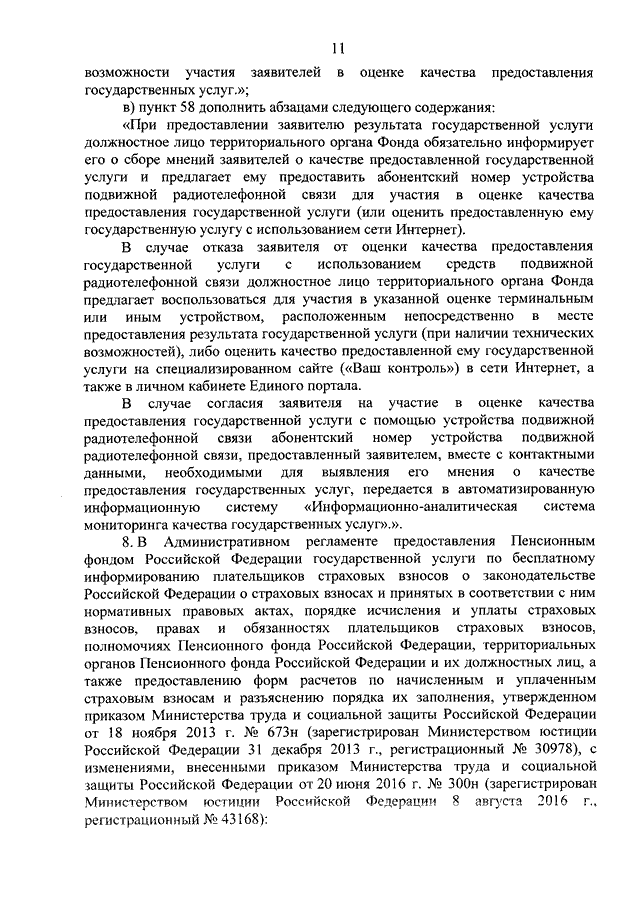 11

возможности участия заявителей в оценке качества предоставления государственных услуг.»;

в) пункт 58 дополнить абзацами следующего содержания:

«При предоставлении заявителю результата государственной услуги должностное лицо территориального органа Фонда обязательно информирует его о сборе мнений заявителей о качестве предоставленной государственной услуги и предлагает ему предоставить абонентский номер устройства подвижной радиотелефонной связи для участия в оценке качества предоставления государственной услуги (или оценить предоставленную ему государственную услугу с использованием сети Интернет).

В случае отказа заявителя от оценки качества предоставления государственной услуги с использованием средств подвижной радиотелефонной связи должностное лицо территориального органа Фонда предлагает воспользоваться для участия в указанной оценке терминальным или иным устройством, расположенным непосредственно в месте предоставления результата государственной услуги (при наличии технических возможностей), либо оценить качество предоставленной ему государственной услуги на специализированном сайте («Ваш контроль») в сети Интернет, а также в личном кабинете Единого портала.

В случае согласия заявителя на участие в оценке качества предоставления государственной услуги с помощью устройства подвижной радиотелефонной связи абонентский номер устройства подвижной радиотелефонной связи, предоставленный заявителем, вместе с контактными данными, необходимыми для выявления его мнения о качестве предоставления государственных услуг, передается в автоматизированную информационную систему «Информационно-аналитическая система мониторинга качества государственных услуг».».

8. В Административном регламенте предоставления Пенсионным фондом Российской Федерации государственной услуги по бесплатному информированию плательщиков страховых взносов о законодательстве Российской Федерации о страховых взносах и принятых в соответствии с ним нормативных правовых актах, порядке исчисления и уплаты страховых взносов, правах и обязанностях плательщиков страховых взносов, полномочиях Пенсионного фонда Российской Федерации, территориальных органов Пенсионного фонда Российской Федерации и их должностных лиц, а также предоставлению форм расчетов по начисленным и уплаченным страховым взносам и разъяснению порядка их заполнения, утвержденном приказом Министерства труда и социальной защиты Российской Федерации от 18 ноября 2013 г. № 673н (зарегистрирован Министерством юстиции Российской Федерации 31 декабря 2013 г., регистрационный № 30978), с изменениями, внесенными приказом Министерства труда и социальной защиты Российской Федерации от 20 июня 2016 г. № 300н (зарегистрирован Министерством юстиции Российской Федерации 8 августа 2016 г., регистрационный № 43168):